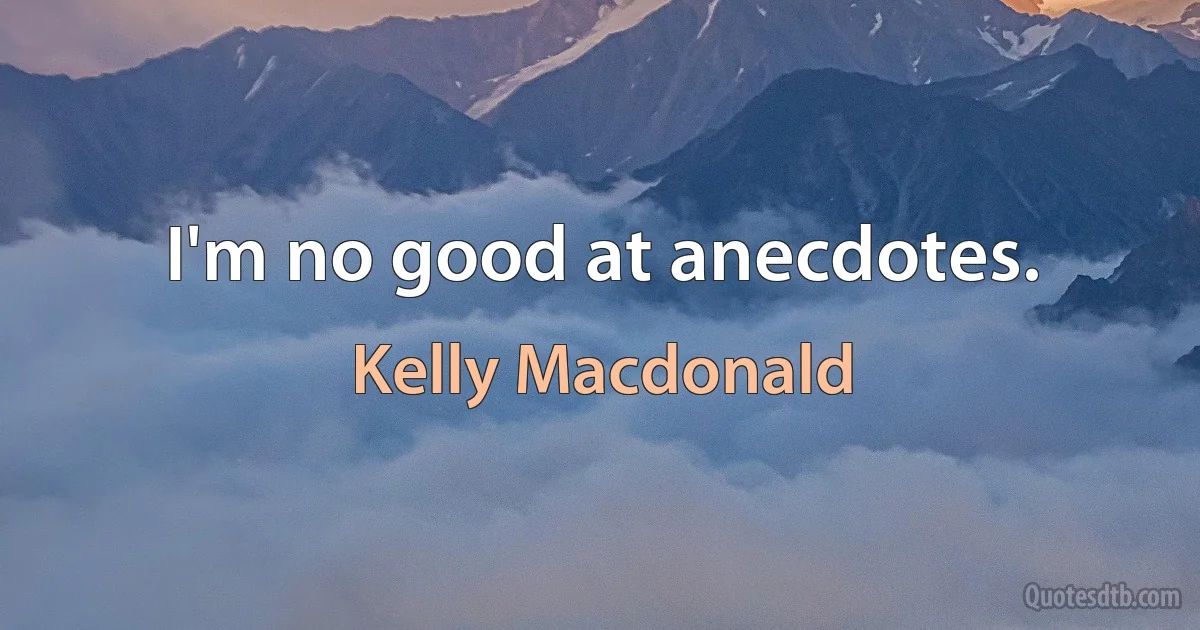 I'm no good at anecdotes.

Kelly Macdonald

Quotesdtb.com